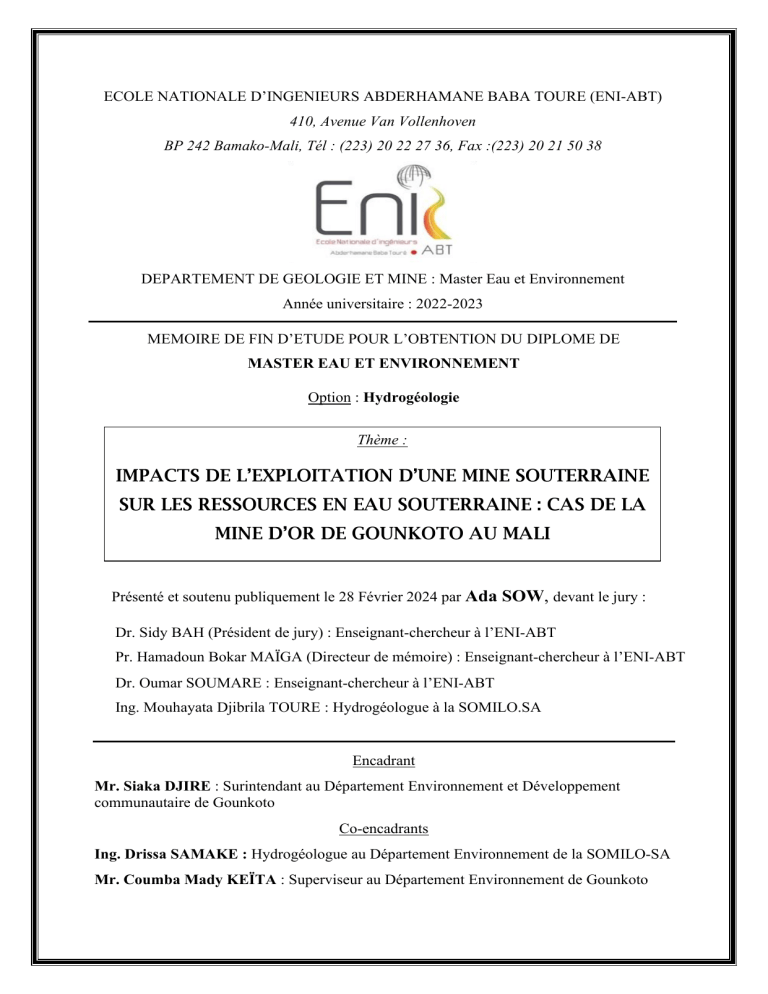 ECOLE NATIONALE D'INGENIEURS ABDERHAMANE BABA TOURE (ENI-ABT)
410, Avenue Van Vollenhoven
BP 242 Bamako-Mali, Tél : (223) 20 22 27 36, Fax :(223) 20 21 50 38

Eni
Ecole Nationale d'Ingénieurs
Abderhamane Baba Touré ABT

DEPARTEMENT DE GEOLOGIE ET MINE : Master Eau et Environnement
Année universitaire : 2022-2023

MEMOIRE DE FIN D'ETUDE POUR L'OBTENTION DU DIPLOME DE
MASTER EAU ET ENVIRONNEMENT

Option : Hydrogéologie

Thème :

IMPACTS DE L'EXPLOITATION D'UNE MINE SOUTERRAINE SUR LES RESSOURCES EN EAU SOUTERRAINE : CAS DE LA MINE D'OR DE GOUNKOTO AU MALI

Présenté et soutenu publiquement le 28 Février 2024 par Ada SOW, devant le jury :

Dr. Sidy BAH (Président de jury) : Enseignant-chercheur à l'ENI-ABT
Pr. Hamadoun Bokar MAÏGA (Directeur de mémoire) : Enseignant-chercheur à l'ENI-ABT
Dr. Oumar SOUMARE : Enseignant-chercheur à l'ENI-ABT
Ing. Mouhayata Djibrila TOURE : Hydrogéologue à la SOMILO.SA

Encadrant

Mr. Siaka DJIRE : Surintendant au Département Environnement et Développement communautaire de Gounkoto

Co-encadrants

Ing. Drissa SAMAKE : Hydrogéologue au Département Environnement de la SOMILO-SA
Mr. Coumba Mady KEÏTA : Superviseur au Département Environnement de Gounkoto